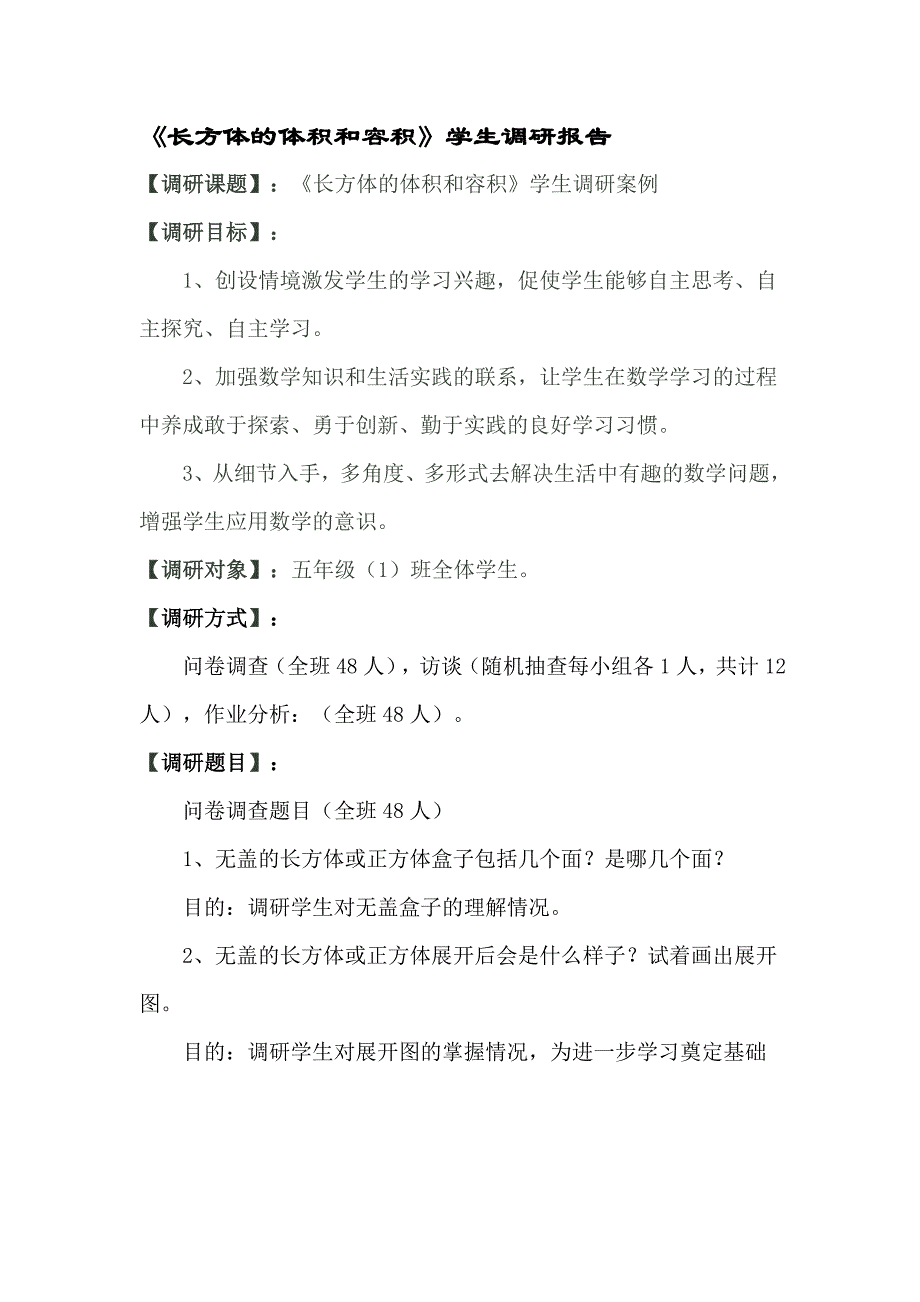 《长方体的体积和容积》学生调研报告

【调研课题】：《长方体的体积和容积》学生调研案例

【调研目标】：

1、创设情境激发学生的学习兴趣，促使学生能够自主思考、自主探究、自主学习。

2、加强数学知识和生活实践的联系，让学生在数学学习的过程中养成敢于探索、勇于创新、勤于实践的良好学习习惯。

3、从细节入手，多角度、多形式去解决生活中有趣的数学问题，增强学生应用数学的意识。

【调研对象】：五年级（1）班全体学生。

【调研方式】：

问卷调查（全班 48 人），访谈（随机抽查每小组各 1 人，共计 12 人），作业分析：（全班 48 人）。

【调研题目】：

问卷调查题目（全班 48 人）

1、无盖的长方体或正方体盒子包括几个面？是哪几个面？

目的：调研学生对无盖盒子的理解情况。

2、无盖的长方体或正方体展开后会是什么样子？试着画出展开图。

目的：调研学生对展开图的掌握情况，为进一步学习奠定基础